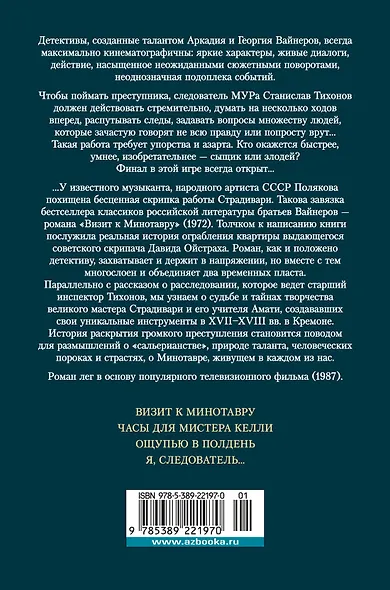 Детективы, созданные талантом Аркадия и Георгия Вайнеров, всегда максимально кинематографичны: яркие характеры, живые диалоги, действие, насыщенное неожиданными сюжетными поворотами, неоднозначная подоплека событий.

Чтобы поймать преступника, следователь МУРа Станислав Тихонов должен действовать стремительно, думать на несколько ходов вперед, распутывать следы, задавать вопросы множеству людей, которые зачастую говорят не всю правду или попросту врут... Такая работа требует упорства и азарта. Кто окажется быстрее, умнее, изобретательнее — сыщик или злодей? Финал в этой игре всегда открыт...

...У известного музыканта, народного артиста СССР Полякова похищена бесценная скрипка работы Страдивари. Такова завязка бестселлера классиков российской литературы братьев Вайнеров — романа «Визит к Минотавру» (1972). Толчком к написанию книги послужила реальная история ограбления квартиры выдающегося советского скрипача Давида Ойстраха. Роман, как и положено детективу, захватывает и держит в напряжении, но вместе с тем многослоен и объединяет два временных пласта. Параллельно с рассказом о расследовании, которое ведет старший инспектор Тихонов, мы узнаем о судьбе и тайнах творчества великого мастера Страдивари и его учителя Амати, создававших свои уникальные инструменты в XVII–XVIII вв. в Кремоне. История раскрытия громкого преступления становится поводом для размышлений о «сальерианстве», природе таланта, человеческих пороках и страстях, о Минотавре, живущем в каждом из нас.

Роман лег в основу популярного телевизионного фильма (1987).

ВИЗИТ К МИНОТАВРУ
ЧАСЫ ДЛЯ МИСТЕРА КЕЛЛИ
ОЩУПЬЮ В ПОЛДЕНЬ
Я, СЛЕДОВАТЕЛЬ...

ISBN 978-5-389-22197-0 01

9 785389 221970

www.azbooka.ru